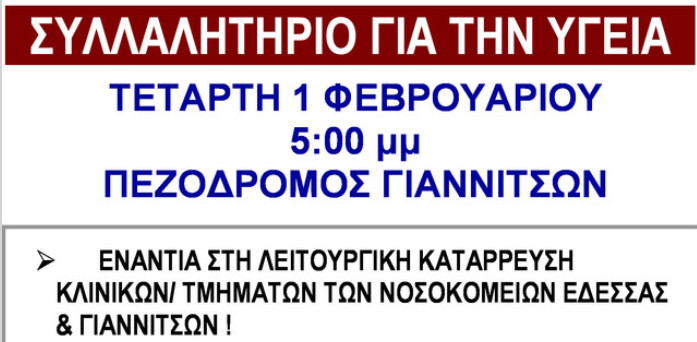 ΣΥΛΛΑΛΗΤΗΡΙΟ ΓΙΑ ΤΗΝ ΥΓΕΙΑ

ΤΕΤΑΡΤΗ 1 ΦΕΒΡΟΥΑΡΙΟΥ
5:00 μμ
ΠΕΖΟΔΡΟΜΟΣ ΓΙΑΝΝΙΤΣΩΝ

➢ ΕΝΑΝΤΙΑ ΣΤΗ ΛΕΙΤΟΥΡΓΙΚΗ ΚΑΤΑΡΡΕΥΣΗ ΚΛΙΝΙΚΩΝ/ ΤΜΗΜΑΤΩΝ ΤΩΝ ΝΟΣΟΚΟΜΕΙΩΝ ΕΔΕΣΣΑΣ & ΓΙΑΝΝΙΤΣΩΝ !